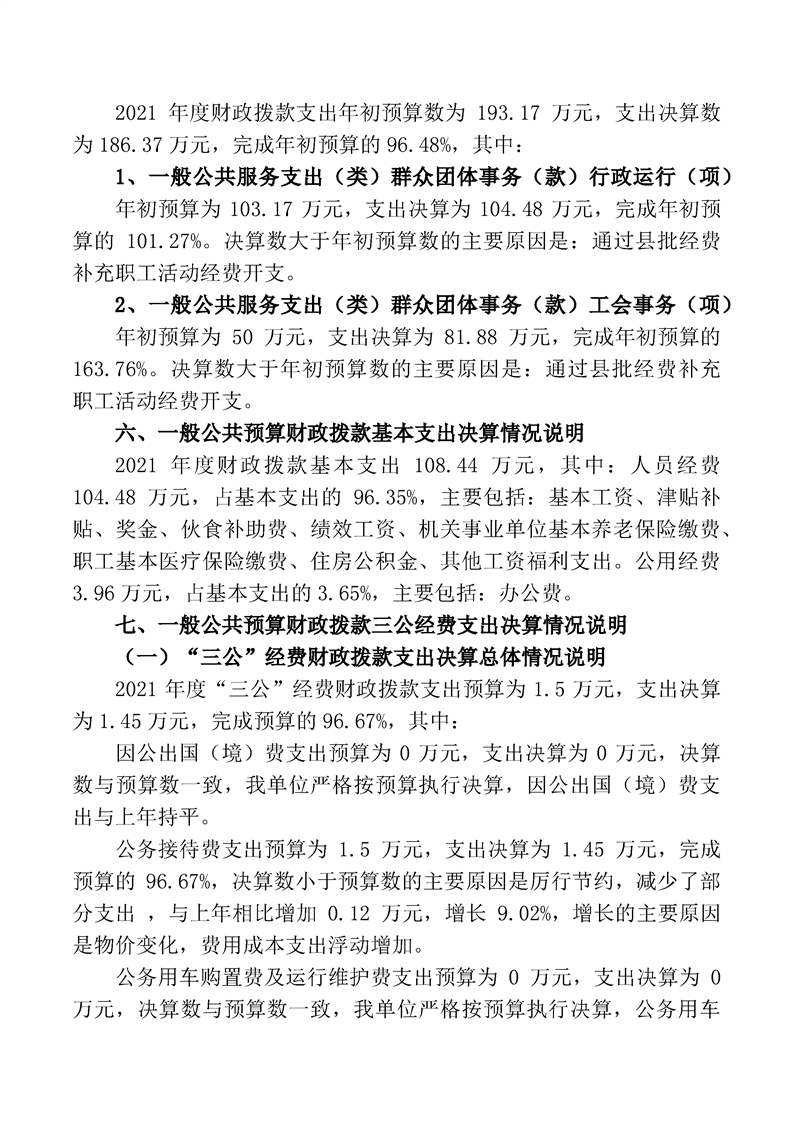 2021 年度财政拨款支出年初预算数为 193.17 万元，支出决算数为 186.37 万元，完成年初预算的 96.48%，其中：

1、一般公共服务支出（类）群众团体事务（款）行政运行（项）

年初预算为 103.17 万元，支出决算为 104.48 万元，完成年初预算的 101.27%。决算数大于年初预算数的主要原因是：通过县批经费补充职工活动经费开支。

2、一般公共服务支出（类）群众团体事务（款）工会事务（项）

年初预算为 50 万元，支出决算为 81.88 万元，完成年初预算的 163.76%。决算数大于年初预算数的主要原因是：通过县批经费补充职工活动经费开支。

六、一般公共预算财政拨款基本支出决算情况说明

2021 年度财政拨款基本支出 108.44 万元，其中：人员经费 104.48 万元，占基本支出的 96.35%，主要包括：基本工资、津贴补贴、奖金、伙食补助费、绩效工资、机关事业单位基本养老保险缴费、职工基本医疗保险缴费、住房公积金、其他工资福利支出。公用经费 3.96 万元，占基本支出的 3.65%，主要包括：办公费。

七、一般公共预算财政拨款三公经费支出决算情况说明

（一）“三公”经费财政拨款支出决算总体情况说明

2021 年度“三公”经费财政拨款支出预算为 1.5 万元，支出决算为 1.45 万元，完成预算的 96.67%，其中：

因公出国（境）费支出预算为 0 万元，支出决算为 0 万元，决算数与预算数一致，我单位严格按预算执行决算，因公出国（境）费支出与上年持平。

公务接待费支出预算为 1.5 万元，支出决算为 1.45 万元，完成预算的 96.67%，决算数小于预算数的主要原因是厉行节约，减少了部分支出 ，与上年相比增加 0.12 万元，增长 9.02%，增长的主要原因是物价变化，费用成本支出浮动增加。

公务用车购置费及运行维护费支出预算为 0 万元，支出决算为 0 万元，决算数与预算数一致，我单位严格按预算执行决算，公务用车